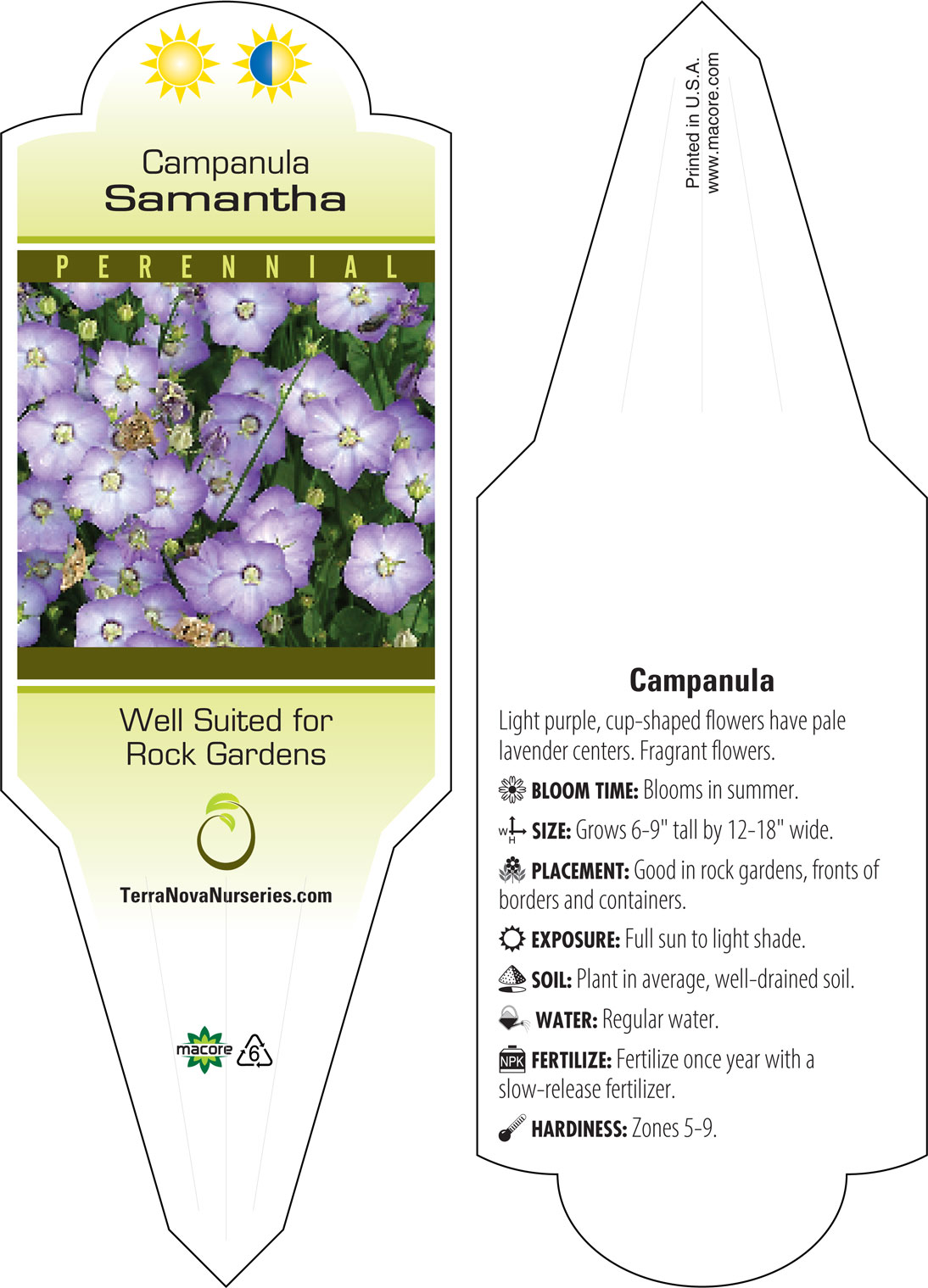 Campanula
Samantha

PERENNIAL

Well Suited for Rock Gardens

TerraNovaNurseries.com

macore 6

Printed in U.S.A.
www.macore.com

Campanula

Light purple, cup-shaped flowers have pale lavender centers. Fragrant flowers.

BLOOM TIME: Blooms in summer.

W H SIZE: Grows 6-9" tall by 12-18" wide.

PLACEMENT: Good in rock gardens, fronts of borders and containers.

EXPOSURE: Full sun to light shade.

SOIL: Plant in average, well-drained soil.

WATER: Regular water.

NPK FERTILIZE: Fertilize once year with a slow-release fertilizer.

HARDINESS: Zones 5-9.